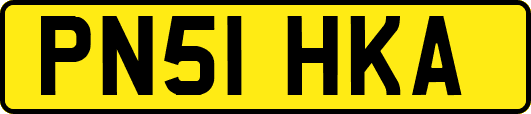 PN51 HKA